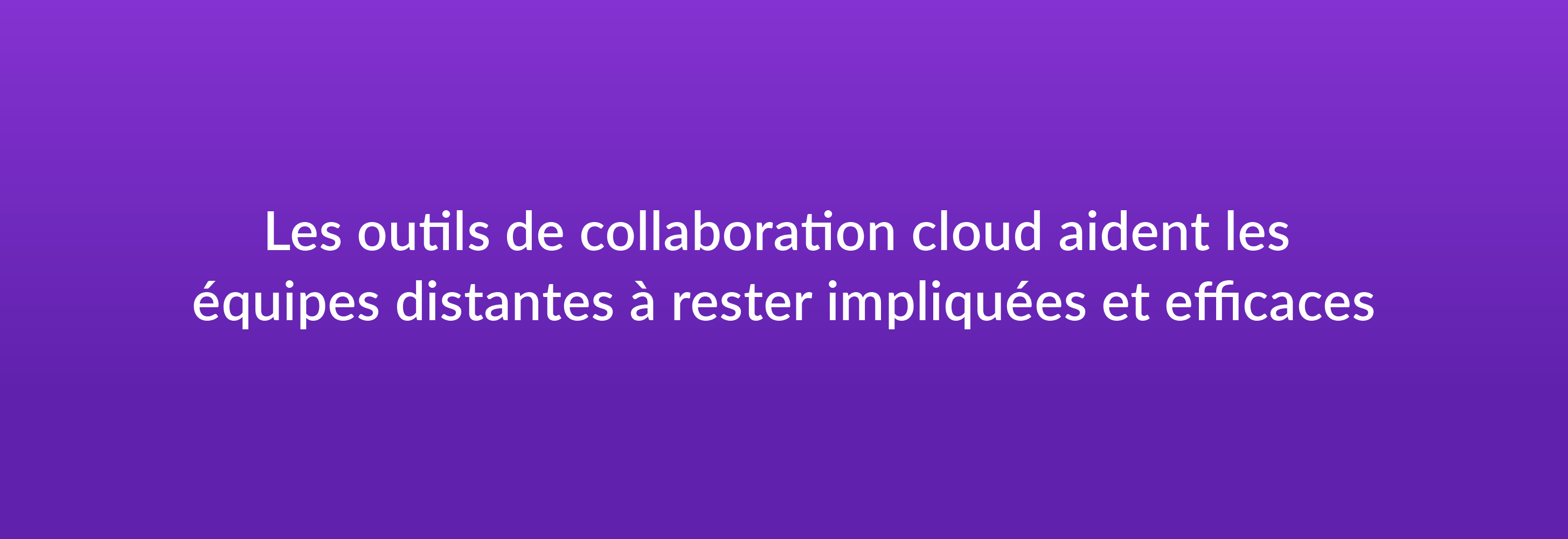 Les outils de collaboration cloud aident les équipes distantes à rester impliquées et efficaces